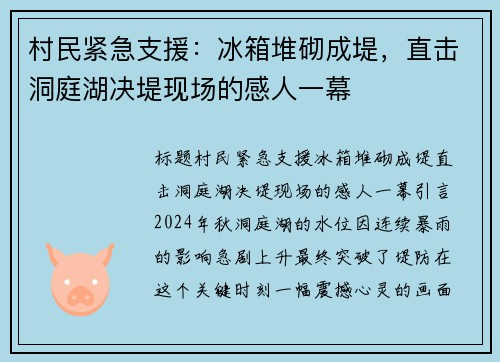 村民紧急支援：冰箱堆砌成堤，直击洞庭湖决堤现场的感人一幕

标题村民紧急支援冰箱堆砌成堤直击洞庭湖决堤现场的感人一幕引言2024年秋洞庭湖的水位因连续暴雨的影响急剧上升最终突破了堤防在这个关键时刻一幅震撼心灵的画面